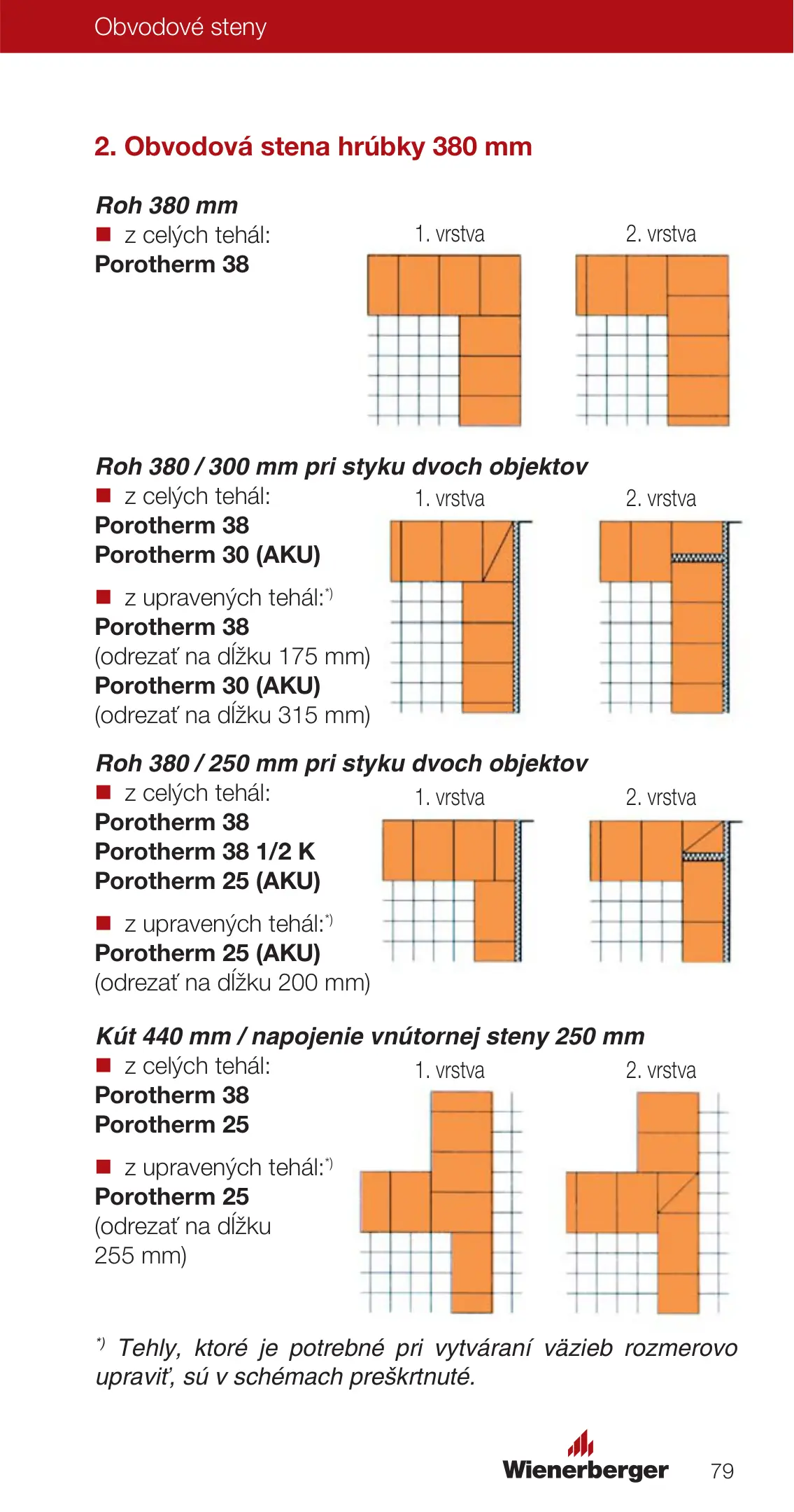 Obvodové steny

2. Obvodová stena hrúbky 380 mm

Roh 380 mm
■ z celých tehál:
Porotherm 38

1. vrstva
2. vrstva

Roh 380 / 300 mm pri styku dvoch objektov
■ z celých tehál:
Porotherm 38
Porotherm 30 (AKU)

■ z upravených tehál:*)
Porotherm 38
(odrezať na dĺžku 175 mm)
Porotherm 30 (AKU)
(odrezať na dĺžku 315 mm)

1. vrstva
2. vrstva

Roh 380 / 250 mm pri styku dvoch objektov
■ z celých tehál:
Porotherm 38
Porotherm 38 1/2 K
Porotherm 25 (AKU)

■ z upravených tehál:*)
Porotherm 25 (AKU)
(odrezať na dĺžku 200 mm)

1. vrstva
2. vrstva

Kút 440 mm / napojenie vnútornej steny 250 mm
■ z celých tehál:
Porotherm 38
Porotherm 25

■ z upravených tehál:*)
Porotherm 25
(odrezať na dĺžku 255 mm)

1. vrstva
2. vrstva

*) Tehly, ktoré je potrebné pri vytváraní väzieb rozmerovo upraviť, sú v schémach preškrtnuté.

Wienerberger 79